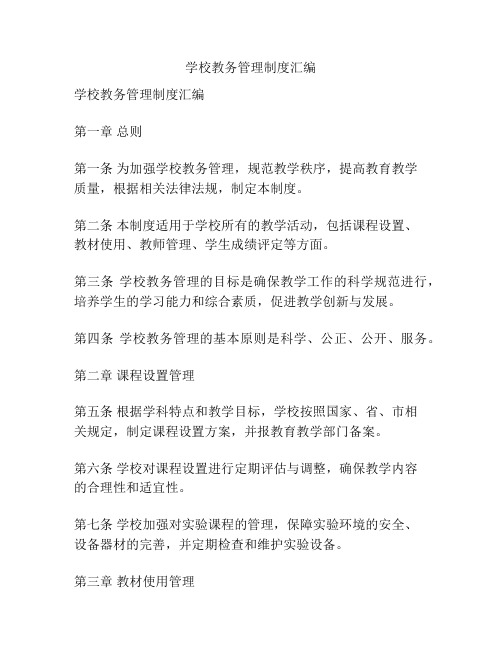 学校教务管理制度汇编

学校教务管理制度汇编

第一章 总则

第一条 为加强学校教务管理，规范教学秩序，提高教育教学质量，根据相关法律法规，制定本制度。

第二条 本制度适用于学校所有的教学活动，包括课程设置、教材使用、教师管理、学生成绩评定等方面。

第三条 学校教务管理的目标是确保教学工作的科学规范进行，培养学生的学习能力和综合素质，促进教学创新与发展。

第四条 学校教务管理的基本原则是科学、公正、公开、服务。

第二章 课程设置管理

第五条 根据学科特点和教学目标，学校按照国家、省、市相关规定，制定课程设置方案，并报教育教学部门备案。

第六条 学校对课程设置进行定期评估与调整，确保教学内容的合理性和适宜性。

第七条 学校加强对实验课程的管理，保障实验环境的安全、设备器材的完善，并定期检查和维护实验设备。

第三章 教材使用管理